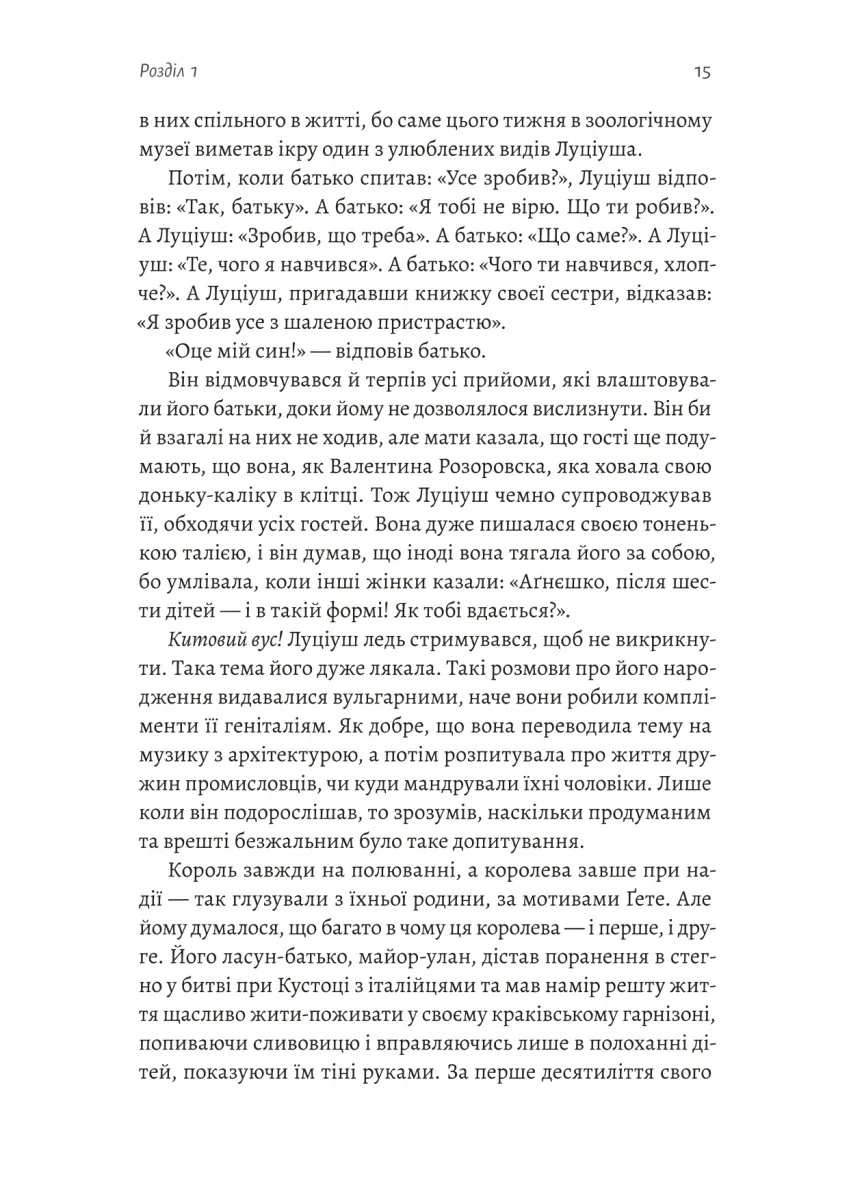 Розділ 1

15

в них спільного в житті, бо саме цього тижня в зоологічному музеї виметав ікру один з улюблених видів Луціуша.

Потім, коли батько спитав: «Усе зробив?», Луціуш відповів: «Так, батьку». А батько: «Я тобі не вірю. Що ти робив?». А Луціуш: «Зробив, що треба». А батько: «Що саме?». А Луціуш: «Те, чого я навчився». А батько: «Чого ти навчився, хлопче?». А Луціуш, пригадавши книжку своєї сестри, відказав: «Я зробив усе з шаленою пристрастю».

«Оце мій син!» — відповів батько.

Він відмовчувався й терпів усі прийоми, які влаштовували його батьки, доки йому не дозволялося вислизнути. Він би й взагалі на них не ходив, але мати казала, що гості ще подумають, що вона, як Валентина Розоровска, яка ховала свою доньку-каліку в клітці. Тож Луціуш чемно супроводжував її, обходячи усіх гостей. Вона дуже пишалася своєю тоненькою талією, і він думав, що іноді вона тягала його за собою, бо умлівала, коли інші жінки казали: «Аґнєшко, після шести дітей — і в такій формі! Як тобі вдається?».

Китовий вус! Луціуш ледь стримувався, щоб не викрикнути. Така тема його дуже лякала. Такі розмови про його народження видавалися вульгарними, наче вони робили компліменти її геніталіям. Як добре, що вона переводила тему на музику з архітектурою, а потім розпитувала про життя дружин промисловців, чи куди мандрували їхні чоловіки. Лише коли він подорослішав, то зрозумів, наскільки продуманим та врешті безжальним було таке допитування.

Король завжди на полюванні, а королева завше при надії — так глузували з їхньої родини, за мотивами Ґете. Але йому думалося, що багато в чому ця королева — і перше, і друге. Його ласун-батько, майор-улан, дістав поранення в стегно у битві при Кустоці з італійцями та мав намір решту життя щасливо жити-поживати у своєму краківському гарнізоні, попиваючи сливовицю і вправляючись лише в полоханні дітей, показуючи їм тіні руками. За перше десятиліття свого